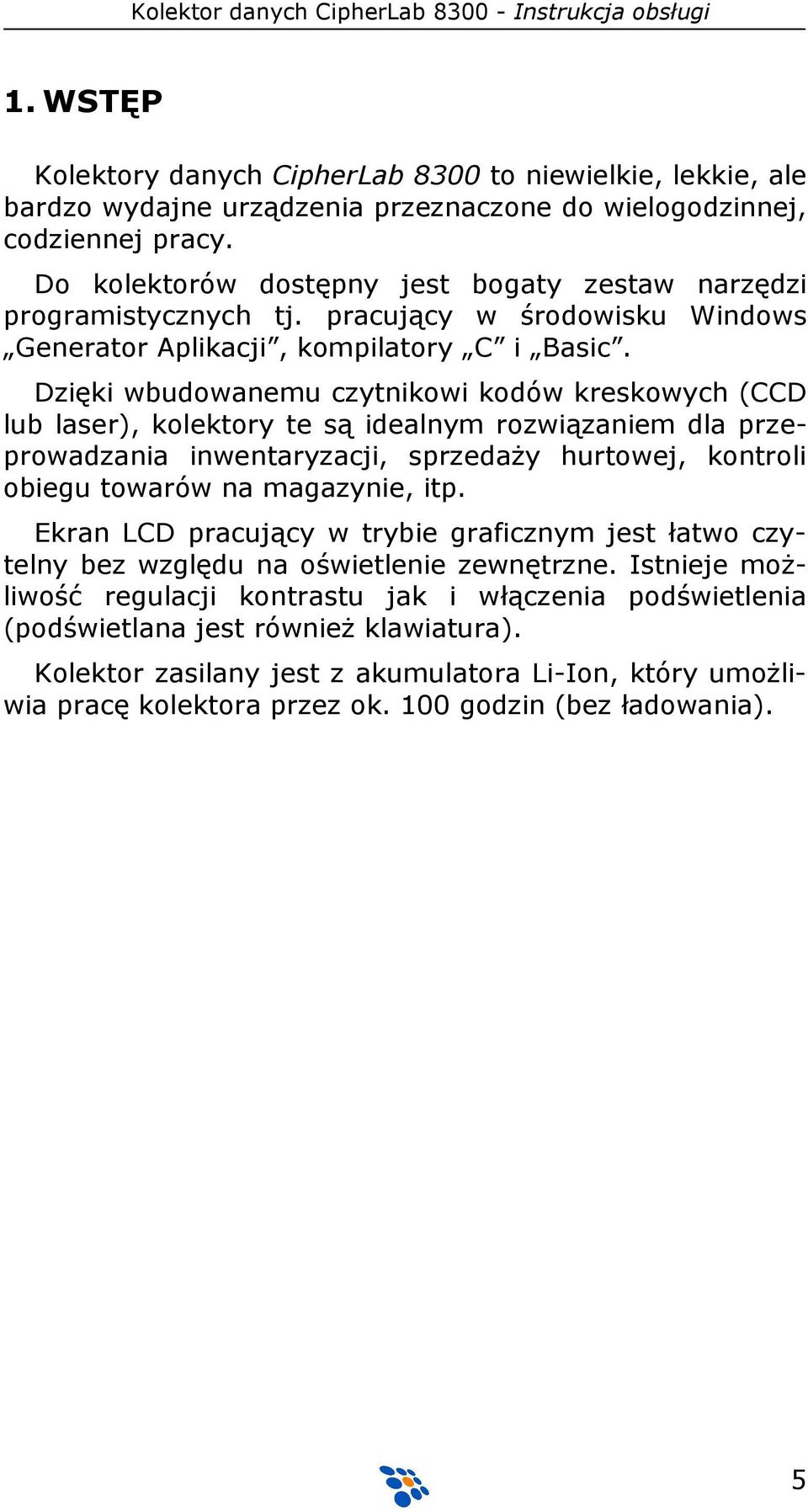 Kolektor danych CipherLab 8300 - Instrukcja obsługi

1. WSTĘP

Kolektory danych CipherLab 8300 to niewielkie, lekkie, ale bardzo wydajne urządzenia przeznaczone do wielogodzinnej, codziennej pracy.

Do kolektorów dostępny jest bogaty zestaw narzędzi programistycznych tj. pracujący w środowisku Windows „Generator Aplikacji”, kompilatory „C” i „Basic”.

Dzięki wbudowanemu czytnikowi kodów kreskowych (CCD lub laser), kolektory te są idealnym rozwiązaniem dla przeprowadzania inwentaryzacji, sprzedaży hurtowej, kontroli obiegu towarów na magazynie, itp.

Ekran LCD pracujący w trybie graficznym jest łatwo czytelny bez względu na oświetlenie zewnętrzne. Istnieje możliwość regulacji kontrastu jak i włączenia podświetlenia (podświetlana jest również klawiatura).

Kolektor zasilany jest z akumulatora Li-Ion, który umożliwia pracę kolektora przez ok. 100 godzin (bez ładowania).

5